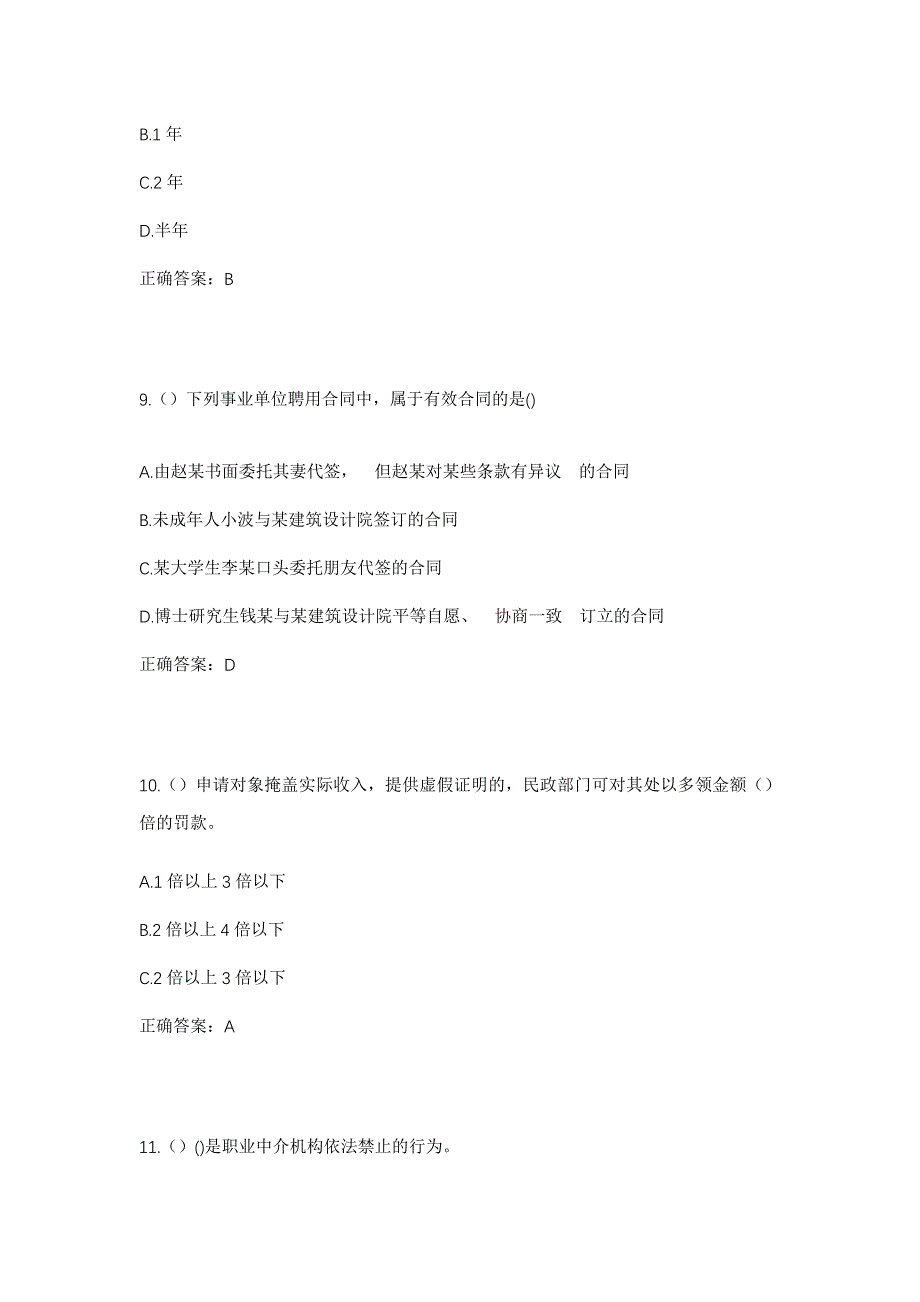 B.1 年

C.2 年

D.半年

正确答案：B

9.（）下列事业单位聘用合同中，属于有效合同的是()

A.由赵某书面委托其妻代签， 但赵某对某些条款有异议 的合同

B.未成年人小波与某建筑设计院签订的合同

C.某大学生李某口头委托朋友代签的合同

D.博士研究生钱某与某建筑设计院平等自愿、 协商一致 订立的合同

正确答案：D

10.（）申请对象掩盖实际收入，提供虚假证明的，民政部门可对其处以多领金额（）倍的罚款。

A.1 倍以上 3 倍以下

B.2 倍以上 4 倍以下

C.2 倍以上 3 倍以下

正确答案：A

11.（）()是职业中介机构依法禁止的行为。